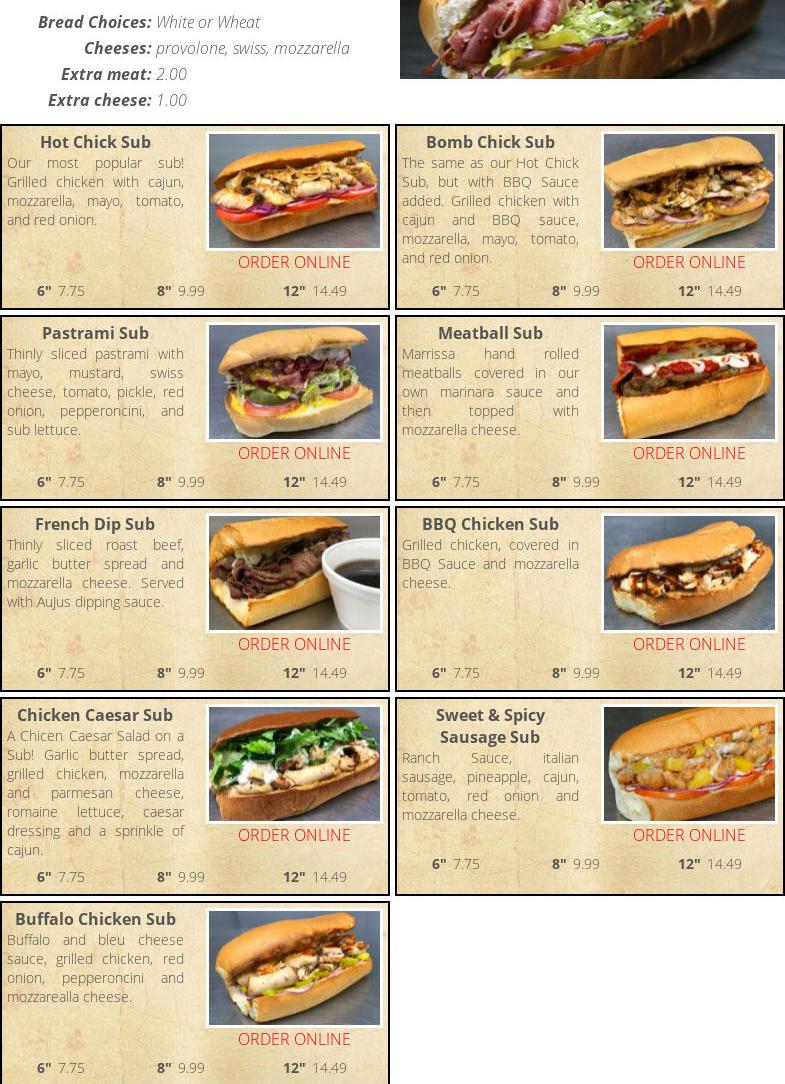 Bread Choices: White or Wheat
Cheeses: provolone, swiss, mozzarella
Extra meat: 2.00
Extra cheese: 1.00

Hot Chick Sub
Our most popular sub! Grilled chicken with cajun, mozzarella, mayo, tomato, and red onion.
ORDER ONLINE
6" 7.75 8" 9.99 12" 14.49

Bomb Chick Sub
The same as our Hot Chick Sub, but with BBQ Sauce added. Grilled chicken with cajun and BBQ sauce, mozzarella, mayo, tomato, and red onion.
ORDER ONLINE
6" 7.75 8" 9.99 12" 14.49

Pastrami Sub
Thinly sliced pastrami with mayo, mustard, swiss cheese, tomato, pickle, red onion, pepperoncini, and sub lettuce.
ORDER ONLINE
6" 7.75 8" 9.99 12" 14.49

Meatball Sub
Marrissa hand rolled meatballs covered in our own marinara sauce and then topped with mozzarella cheese.
ORDER ONLINE
6" 7.75 8" 9.99 12" 14.49

French Dip Sub
Thinly sliced roast beef, garlic butter spread and mozzarella cheese. Served with AuJus dipping sauce.
ORDER ONLINE
6" 7.75 8" 9.99 12" 14.49

BBQ Chicken Sub
Grilled chicken, covered in BBQ Sauce and mozzarella cheese.
ORDER ONLINE
6" 7.75 8" 9.99 12" 14.49

Chicken Caesar Sub
A Chicen Caesar Salad on a Sub! Garlic butter spread, grilled chicken, mozzarella and parmesan cheese, romaine lettuce, caesar dressing and a sprinkle of cajun.
ORDER ONLINE
6" 7.75 8" 9.99 12" 14.49

Sweet & Spicy Sausage Sub
Ranch Sauce, italian sausage, pineapple, cajun, tomato, red onion and mozzarella cheese.
ORDER ONLINE
6" 7.75 8" 9.99 12" 14.49

Buffalo Chicken Sub
Buffalo and bleu cheese sauce, grilled chicken, red onion, pepperoncini and mozzarealla cheese.
ORDER ONLINE
6" 7.75 8" 9.99 12" 14.49